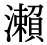 瀨